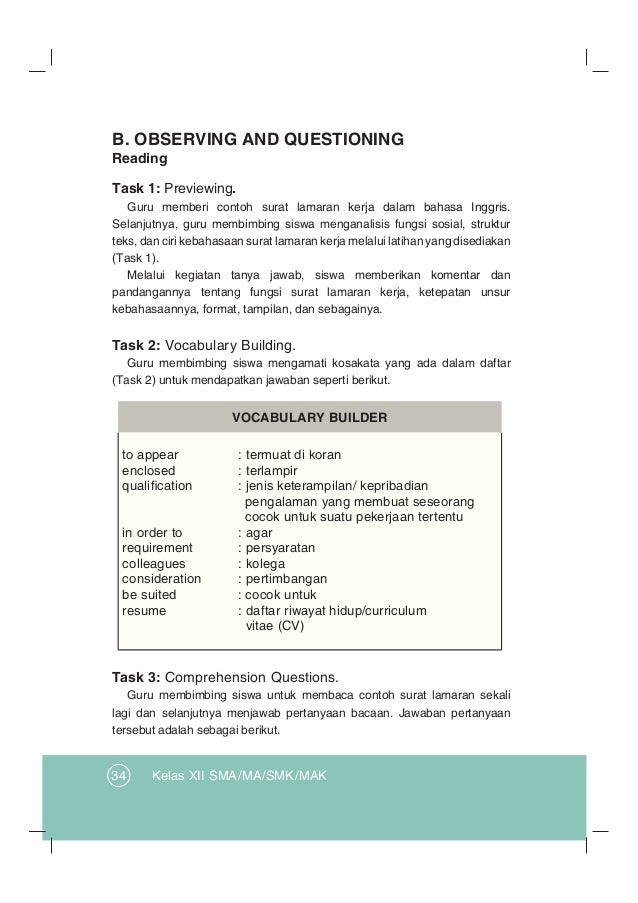 B. OBSERVING AND QUESTIONING
Reading

Task 1: Previewing.
Guru memberi contoh surat lamaran kerja dalam bahasa Inggris. Selanjutnya, guru membimbing siswa menganalisis fungsi sosial, struktur teks, dan ciri kebahasaan surat lamaran kerja melalui latihan yang disediakan (Task 1).
Melalui kegiatan tanya jawab, siswa memberikan komentar dan pandangannya tentang fungsi surat lamaran kerja, ketepatan unsur kebahasaannya, format, tampilan, dan sebagainya.

Task 2: Vocabulary Building.
Guru membimbing siswa mengamati kosakata yang ada dalam daftar (Task 2) untuk mendapatkan jawaban seperti berikut.

VOCABULARY BUILDER

| | |
|---|---|
| to appear | : termuat di koran |
| enclosed | : terlampir |
| qualification | : jenis keterampilan/ kepribadian pengalaman yang membuat seseorang cocok untuk suatu pekerjaan tertentu |
| in order to | : agar |
| requirement | : persyaratan |
| colleagues | : kolega |
| consideration | : pertimbangan |
| be suited | : cocok untuk |
| resume | : daftar riwayat hidup/curriculum vitae (CV) |

Task 3: Comprehension Questions.
Guru membimbing siswa untuk membaca contoh surat lamaran sekali lagi dan selanjutnya menjawab pertanyaan bacaan. Jawaban pertanyaan tersebut adalah sebagai berikut.

34 Kelas XII SMA/MA/SMK/MAK